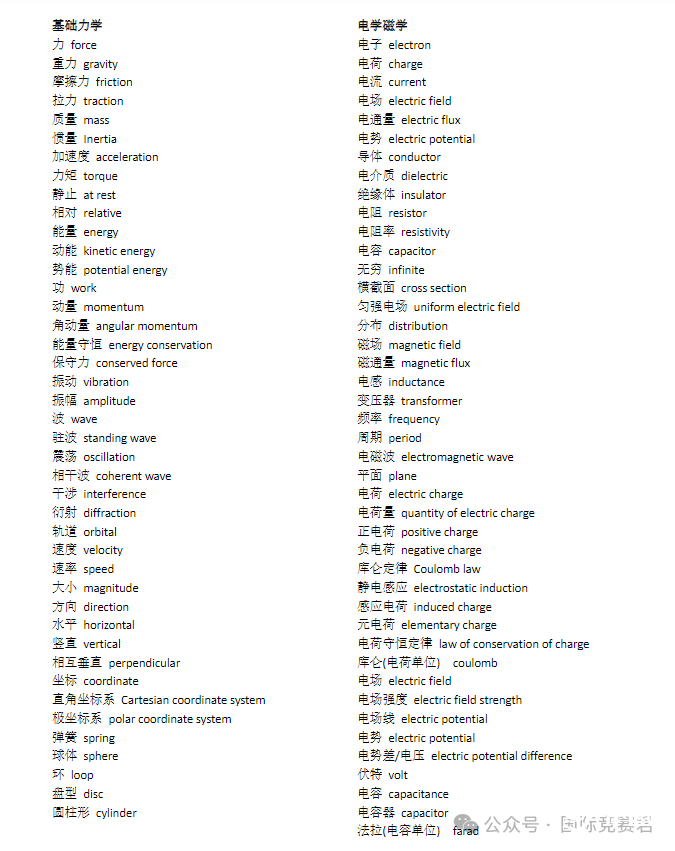 基础力学
力 force
重力 gravity
摩擦力 friction
拉力 traction
质量 mass
惯量 Inertia
加速度 acceleration
力矩 torque
静止 at rest
相对 relative
能量 energy
动能 kinetic energy
势能 potential energy
功 work
动量 momentum
角动量 angular momentum
能量守恒 energy conservation
保守力 conserved force
振动 vibration
振幅 amplitude
波 wave
驻波 standing wave
震荡 oscillation
相干波 coherent wave
干涉 interference
衍射 diffraction
轨道 orbital
速度 velocity
速率 speed
大小 magnitude
方向 direction
水平 horizontal
竖直 vertical
相互垂直 perpendicular
坐标 coordinate
直角坐标系 Cartesian coordinate system
极坐标系 polar coordinate system
弹簧 spring
球体 sphere
环 loop
盘型 disc
圆柱形 cylinder

电学磁学
电子 electron
电荷 charge
电流 current
电场 electric field
电通量 electric flux
电势 electric potential
导体 conductor
电介质 dielectric
绝缘体 insulator
电阻 resistor
电阻率 resistivity
电容 capacitor
无穷 infinite
横截面 cross section
匀强电场 uniform electric field
分布 distribution
磁场 magnetic field
磁通量 magnetic flux
电感 inductance
变压器 transformer
频率 frequency
周期 period
电磁波 electromagnetic wave
平面 plane
电荷 electric charge
电荷量 quantity of electric charge
正电荷 positive charge
负电荷 negative charge
库仑定律 Coulomb law
静电感应 electrostatic induction
感应电荷 induced charge
元电荷 elementary charge
电荷守恒定律 law of conservation of charge
库仑(电荷单位) coulomb
电场 electric field
电场强度 electric field strength
电场线 electric potential
电势 electric potential
电势差/电压 electric potential difference
伏特 volt
电容 capacitance
电容器 capacitor
法拉(电容单位) farad

公众号 · 国际竞赛君